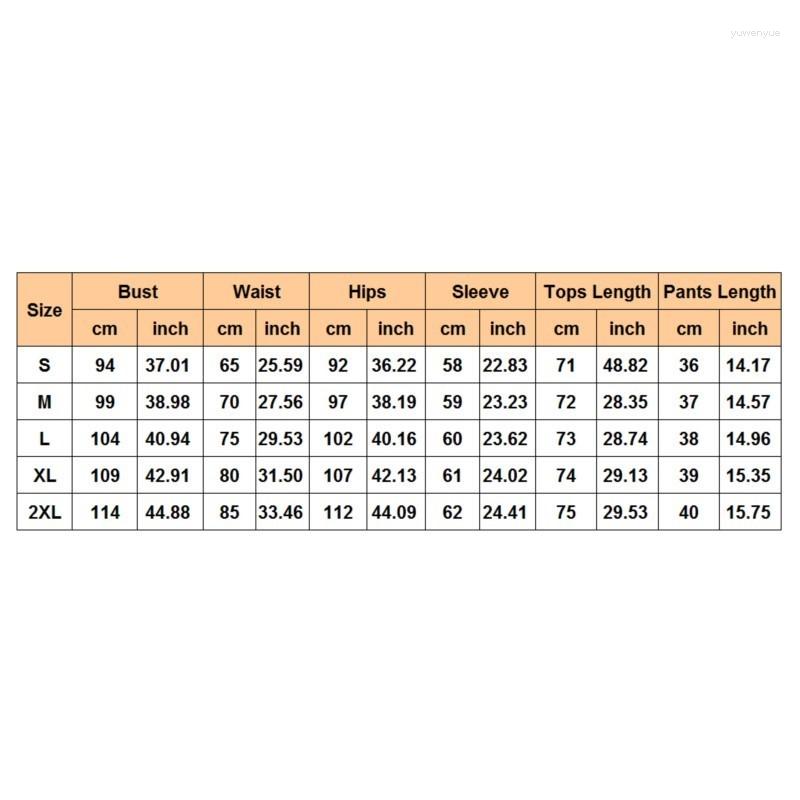 yuwenyue

| Size | Bust | | Waist | | Hips | | Sleeve | | Tops Length | | Pants Length | |
|---|---|---|---|---|---|---|---|---|---|---|---|---|
| | cm | inch | cm | inch | cm | inch | cm | inch | cm | inch | cm | inch |
| S | 94 | 37.01 | 65 | 25.59 | 92 | 36.22 | 58 | 22.83 | 71 | 48.82 | 36 | 14.17 |
| M | 99 | 38.98 | 70 | 27.56 | 97 | 38.19 | 59 | 23.23 | 72 | 28.35 | 37 | 14.57 |
| L | 104 | 40.94 | 75 | 29.53 | 102 | 40.16 | 60 | 23.62 | 73 | 28.74 | 38 | 14.96 |
| XL | 109 | 42.91 | 80 | 31.50 | 107 | 42.13 | 61 | 24.02 | 74 | 29.13 | 39 | 15.35 |
| 2XL | 114 | 44.88 | 85 | 33.46 | 112 | 44.09 | 62 | 24.41 | 75 | 29.53 | 40 | 15.75 |